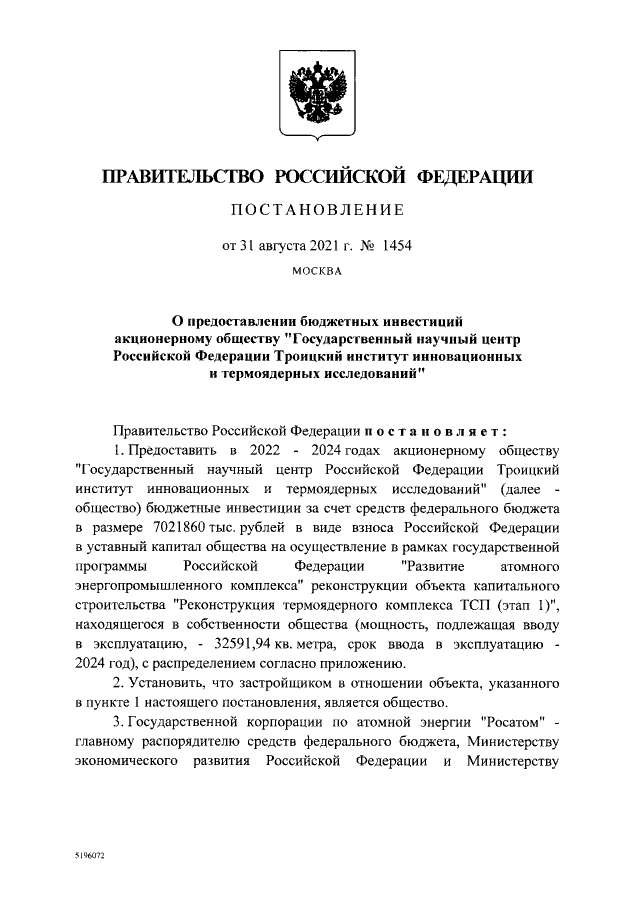 ПРАВИТЕЛЬСТВО РОССИЙСКОЙ ФЕДЕРАЦИИ

ПОСТАНОВЛЕНИЕ

от 31 августа 2021 г. № 1454

МОСКВА

О предоставлении бюджетных инвестиций акционерному обществу "Государственный научный центр Российской Федерации Троицкий институт инновационных и термоядерных исследований"

Правительство Российской Федерации постановляет:

1. Предоставить в 2022 - 2024 годах акционерному обществу "Государственный научный центр Российской Федерации Троицкий институт инновационных и термоядерных исследований" (далее - общество) бюджетные инвестиции за счет средств федерального бюджета в размере 7021860 тыс. рублей в виде взноса Российской Федерации в уставный капитал общества на осуществление в рамках государственной программы Российской Федерации "Развитие атомного энергопромышленного комплекса" реконструкции объекта капитального строительства "Реконструкция термоядерного комплекса ТСП (этап 1)", находящегося в собственности общества (мощность, подлежащая вводу в эксплуатацию, - 32591,94 кв. метра, срок ввода в эксплуатацию - 2024 год), с распределением согласно приложению.

2. Установить, что застройщиком в отношении объекта, указанного в пункте 1 настоящего постановления, является общество.

3. Государственной корпорации по атомной энергии "Росатом" - главному распорядителю средств федерального бюджета, Министерству экономического развития Российской Федерации и Министерству

5196072